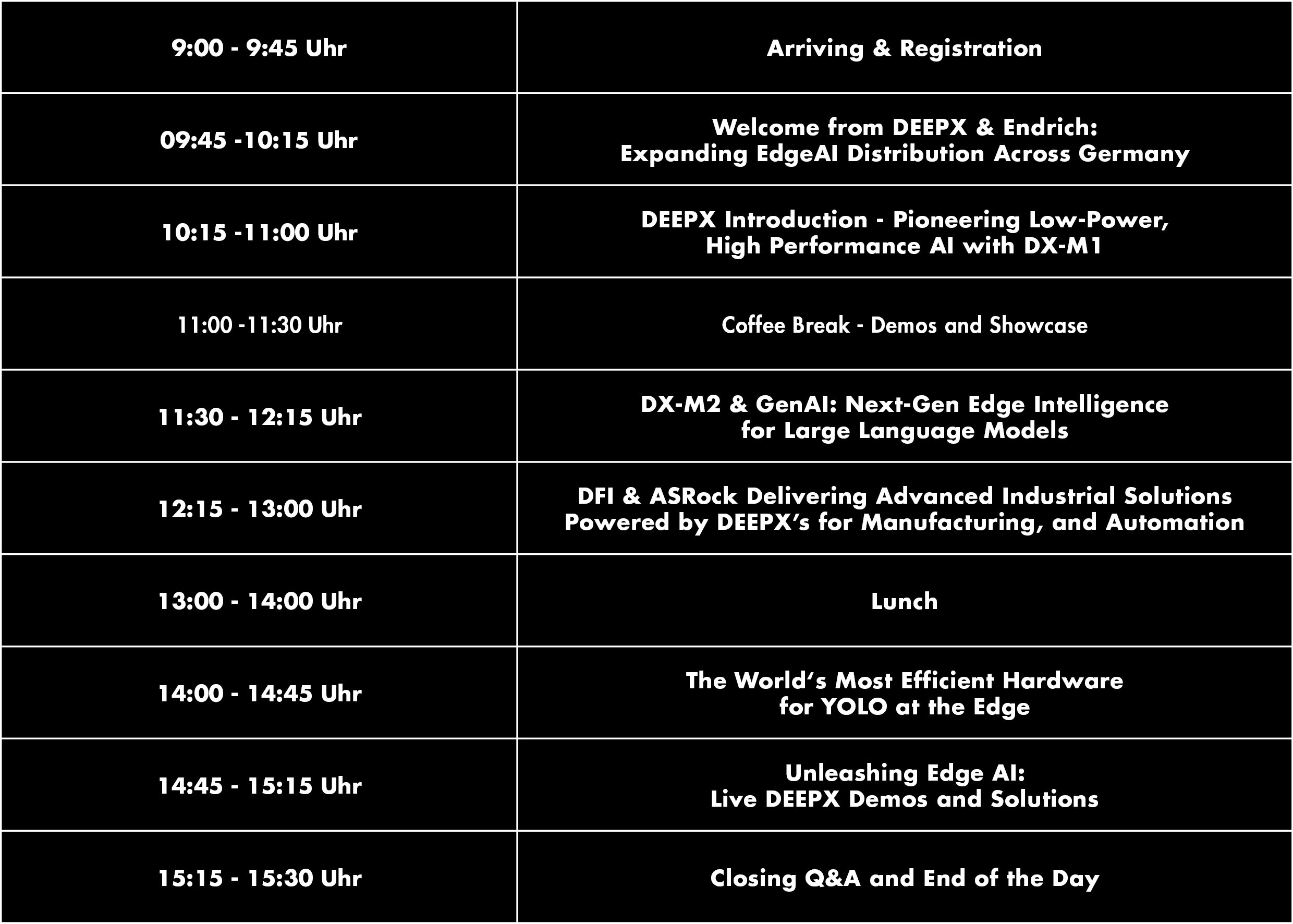 | 9:00 - 9:45 Uhr | Arriving & Registration |
|---|---|
| 09:45 -10:15 Uhr | Welcome from DEEPX & Endrich: Expanding EdgeAI Distribution Across Germany |
| 10:15 -11:00 Uhr | DEEPX Introduction - Pioneering Low-Power, High Performance AI with DX-M1 |
| 11:00 -11:30 Uhr | Coffee Break - Demos and Showcase |
| 11:30 - 12:15 Uhr | DX-M2 & GenAI: Next-Gen Edge Intelligence for Large Language Models |
| 12:15 - 13:00 Uhr | DFI & ASRock Delivering Advanced Industrial Solutions Powered by DEEPX's for Manufacturing, and Automation |
| 13:00 - 14:00 Uhr | Lunch |
| 14:00 - 14:45 Uhr | The World's Most Efficient Hardware for YOLO at the Edge |
| 14:45 - 15:15 Uhr | Unleashing Edge AI: Live DEEPX Demos and Solutions |
| 15:15 - 15:30 Uhr | Closing Q&A and End of the Day |